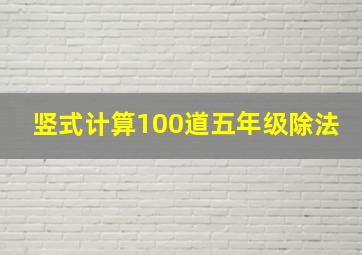 竖式计算100道五年级除法